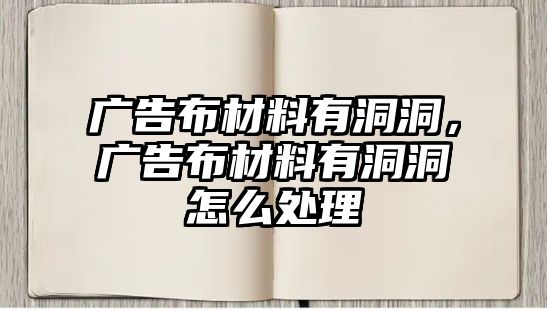 广告布材料有洞洞，广告布材料有洞洞怎么处理